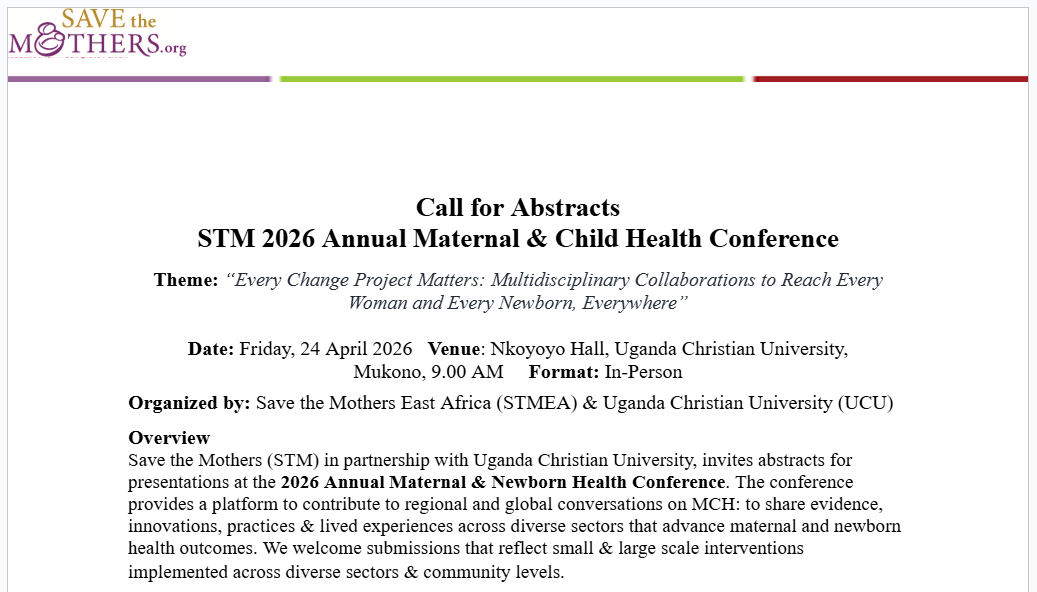 SAVE the MOTHERS.org

Call for Abstracts
STM 2026 Annual Maternal & Child Health Conference

Theme: “Every Change Project Matters: Multidisciplinary Collaborations to Reach Every Woman and Every Newborn, Everywhere”

Date: Friday, 24 April 2026 Venue: Nkoyoyo Hall, Uganda Christian University, Mukono, 9.00 AM Format: In-Person

Organized by: Save the Mothers East Africa (STMEA) & Uganda Christian University (UCU)

Overview
Save the Mothers (STM) in partnership with Uganda Christian University, invites abstracts for presentations at the 2026 Annual Maternal & Newborn Health Conference. The conference provides a platform to contribute to regional and global conversations on MCH: to share evidence, innovations, practices & lived experiences across diverse sectors that advance maternal and newborn health outcomes. We welcome submissions that reflect small & large scale interventions implemented across diverse sectors & community levels.